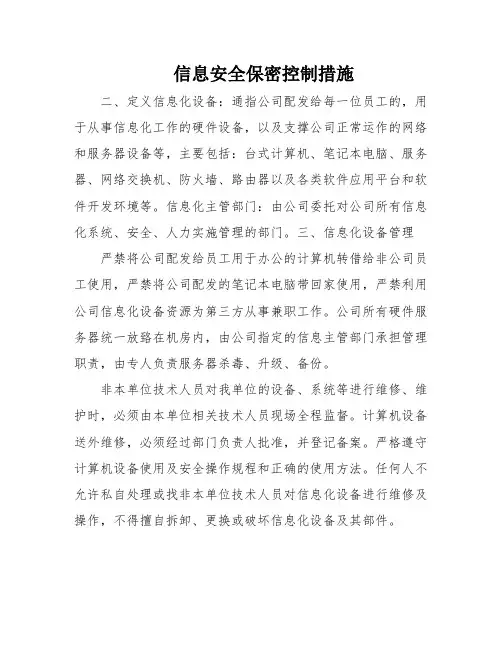 信息安全保密控制措施

二、定义信息化设备：通指公司配发给每一位员工的，用于从事信息化工作的硬件设备，以及支撑公司正常运作的网络和服务器设备等，主要包括：台式计算机、笔记本电脑、服务器、网络交换机、防火墙、路由器以及各类软件应用平台和软件开发环境等。信息化主管部门：由公司委托对公司所有信息化系统、安全、人力实施管理的部门。三、信息化设备管理

严禁将公司配发给员工用于办公的计算机转借给非公司员工使用，严禁将公司配发的笔记本电脑带回家使用，严禁利用公司信息化设备资源为第三方从事兼职工作。公司所有硬件服务器统一放臵在机房内，由公司指定的信息主管部门承担管理职责，由专人负责服务器杀毒、升级、备份。

非本单位技术人员对我单位的设备、系统等进行维修、维护时，必须由本单位相关技术人员现场全程监督。计算机设备送外维修，必须经过部门负责人批准，并登记备案。严格遵守计算机设备使用及安全操作规程和正确的使用方法。任何人不允许私自处理或找非本单位技术人员对信息化设备进行维修及操作，不得擅自拆卸、更换或破坏信息化设备及其部件。